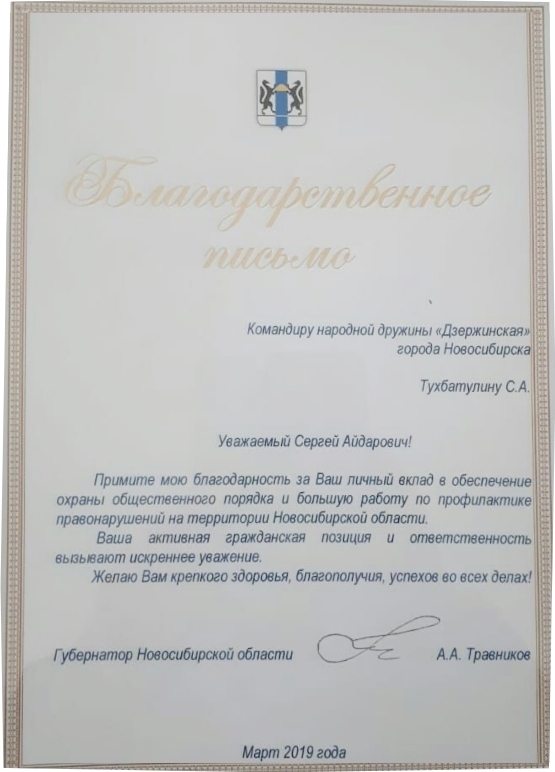 Благодарственное письмо

Командиру народной дружины «Дзержинская»
города Новосибирска

Тухбатулину С.А.

Уважаемый Сергей Айдарович!

Примите мою благодарность за Ваш личный вклад в обеспечение охраны общественного порядка и большую работу по профилактике правонарушений на территории Новосибирской области.

Ваша активная гражданская позиция и ответственность вызывают искреннее уважение.

Желаю Вам крепкого здоровья, благополучия, успехов во всех делах!

Губернатор Новосибирской области А.А. Травников

Март 2019 года